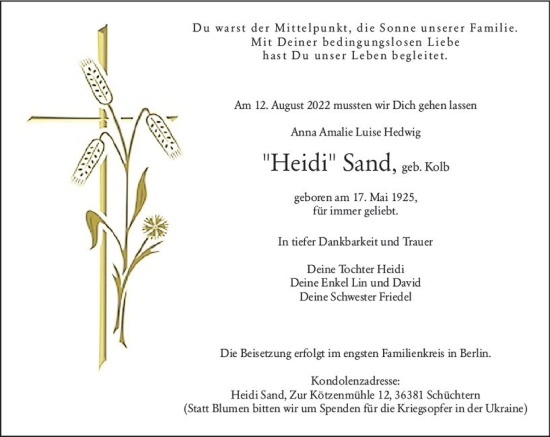 Du warst der Mittelpunkt, die Sonne unserer Familie.
Mit Deiner bedingungslosen Liebe
hast Du unser Leben begleitet.

Am 12. August 2022 mussten wir Dich gehen lassen

Anna Amalie Luise Hedwig

"Heidi" Sand, geb. Kolb

geboren am 17. Mai 1925,
für immer geliebt.

In tiefer Dankbarkeit und Trauer

Deine Tochter Heidi
Deine Enkel Lin und David
Deine Schwester Friedel

Die Beisetzung erfolgt im engsten Familienkreis in Berlin.

Kondolenzadresse:
Heidi Sand, Zur Kötzenmühle 12, 36381 Schüchtern
(Statt Blumen bitten wir um Spenden für die Kriegsopfer in der Ukraine)